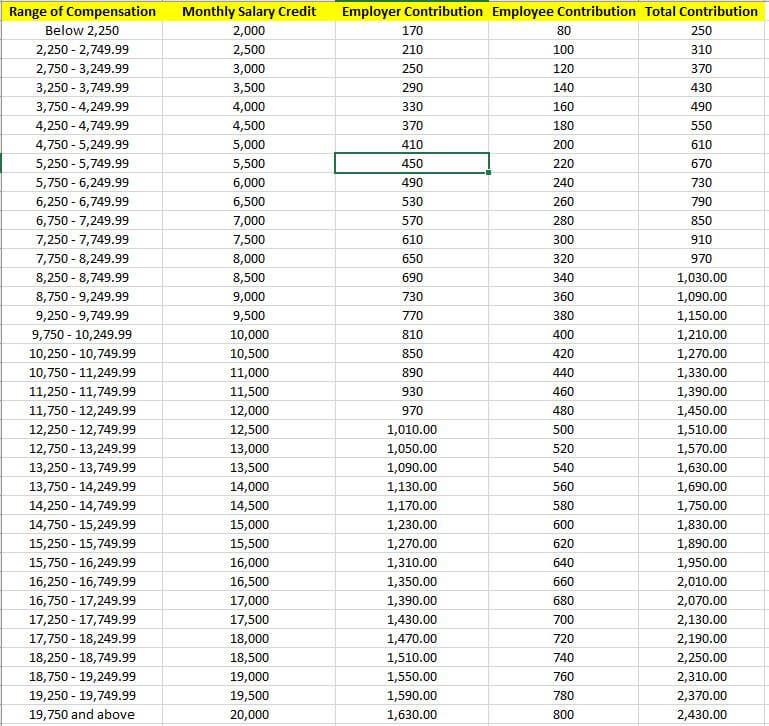 | Range of Compensation | Monthly Salary Credit | Employer Contribution | Employee Contribution | Total Contribution |
|---|---|---|---|---|
| Below 2,250 | 2,000 | 170 | 80 | 250 |
| 2,250 - 2,749.99 | 2,500 | 210 | 100 | 310 |
| 2,750 - 3,249.99 | 3,000 | 250 | 120 | 370 |
| 3,250 - 3,749.99 | 3,500 | 290 | 140 | 430 |
| 3,750 - 4,249.99 | 4,000 | 330 | 160 | 490 |
| 4,250 - 4,749.99 | 4,500 | 370 | 180 | 550 |
| 4,750 - 5,249.99 | 5,000 | 410 | 200 | 610 |
| 5,250 - 5,749.99 | 5,500 | 450 | 220 | 670 |
| 5,750 - 6,249.99 | 6,000 | 490 | 240 | 730 |
| 6,250 - 6,749.99 | 6,500 | 530 | 260 | 790 |
| 6,750 - 7,249.99 | 7,000 | 570 | 280 | 850 |
| 7,250 - 7,749.99 | 7,500 | 610 | 300 | 910 |
| 7,750 - 8,249.99 | 8,000 | 650 | 320 | 970 |
| 8,250 - 8,749.99 | 8,500 | 690 | 340 | 1,030.00 |
| 8,750 - 9,249.99 | 9,000 | 730 | 360 | 1,090.00 |
| 9,250 - 9,749.99 | 9,500 | 770 | 380 | 1,150.00 |
| 9,750 - 10,249.99 | 10,000 | 810 | 400 | 1,210.00 |
| 10,250 - 10,749.99 | 10,500 | 850 | 420 | 1,270.00 |
| 10,750 - 11,249.99 | 11,000 | 890 | 440 | 1,330.00 |
| 11,250 - 11,749.99 | 11,500 | 930 | 460 | 1,390.00 |
| 11,750 - 12,249.99 | 12,000 | 970 | 480 | 1,450.00 |
| 12,250 - 12,749.99 | 12,500 | 1,010.00 | 500 | 1,510.00 |
| 12,750 - 13,249.99 | 13,000 | 1,050.00 | 520 | 1,570.00 |
| 13,250 - 13,749.99 | 13,500 | 1,090.00 | 540 | 1,630.00 |
| 13,750 - 14,249.99 | 14,000 | 1,130.00 | 560 | 1,690.00 |
| 14,250 - 14,749.99 | 14,500 | 1,170.00 | 580 | 1,750.00 |
| 14,750 - 15,249.99 | 15,000 | 1,230.00 | 600 | 1,830.00 |
| 15,250 - 15,749.99 | 15,500 | 1,270.00 | 620 | 1,890.00 |
| 15,750 - 16,249.99 | 16,000 | 1,310.00 | 640 | 1,950.00 |
| 16,250 - 16,749.99 | 16,500 | 1,350.00 | 660 | 2,010.00 |
| 16,750 - 17,249.99 | 17,000 | 1,390.00 | 680 | 2,070.00 |
| 17,250 - 17,749.99 | 17,500 | 1,430.00 | 700 | 2,130.00 |
| 17,750 - 18,249.99 | 18,000 | 1,470.00 | 720 | 2,190.00 |
| 18,250 - 18,749.99 | 18,500 | 1,510.00 | 740 | 2,250.00 |
| 18,750 - 19,249.99 | 19,000 | 1,550.00 | 760 | 2,310.00 |
| 19,250 - 19,749.99 | 19,500 | 1,590.00 | 780 | 2,370.00 |
| 19,750 and above | 20,000 | 1,630.00 | 800 | 2,430.00 |